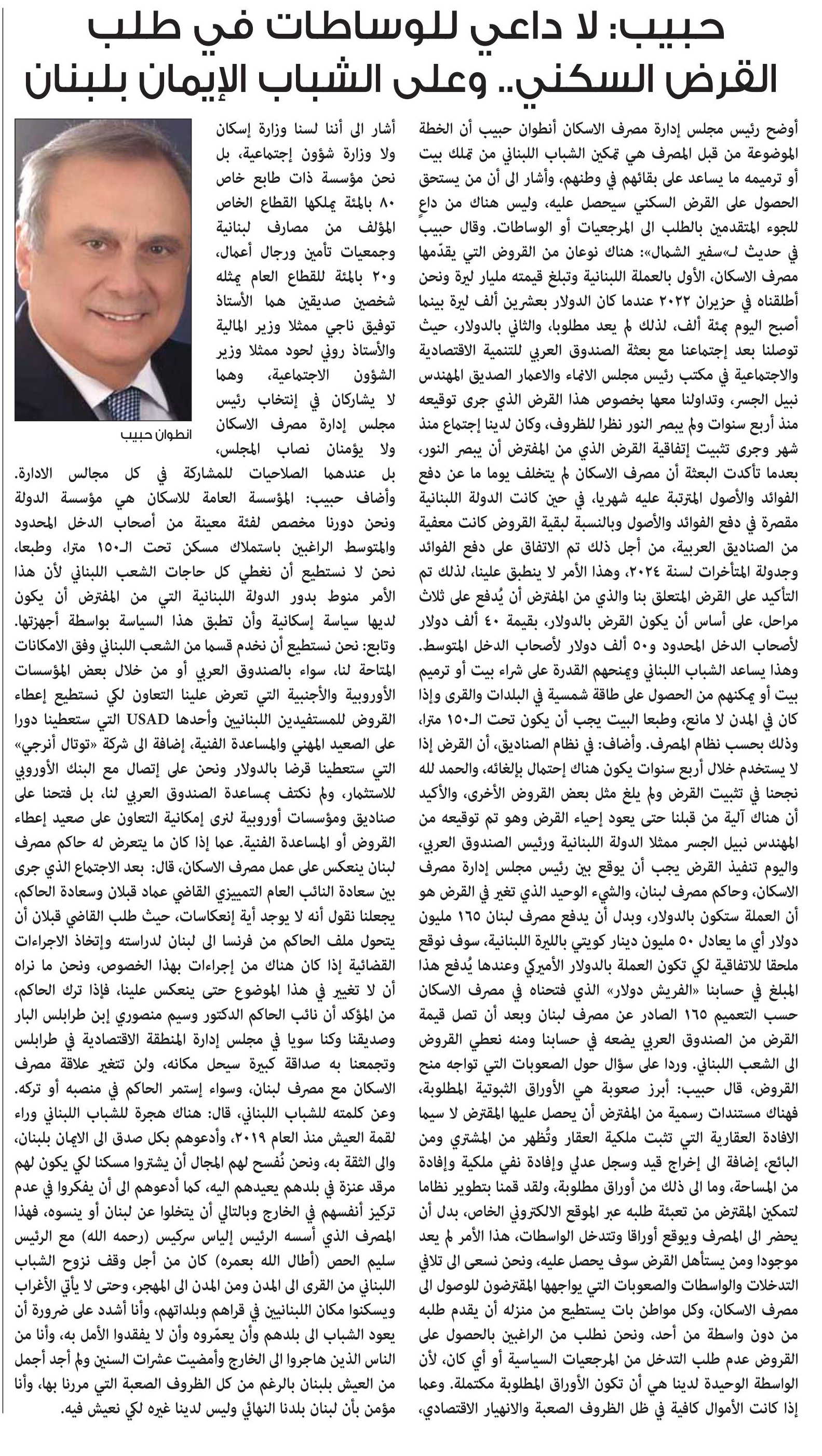 حبيب: لا داعي للوساطات في طلب القرض السكني.. وعلى الشباب الإيمان بلبنان

أوضح رئيس مجلس إدارة مصرف الاسكان أنطوان حبيب أن الخطة الموضوعة من قبل المصرف هي تمكين الشباب اللبناني من تملك بيت أو ترميمه ما يساعد على بقائهم في وطنهم، وأشار الى أن من يستحق الحصول على القرض السكني سيحصل عليه، وليس هناك من داعٍ للجوء المتقدمين بالطلب الى المرجعيات أو الوساطات. وقال حبيب في حديث لـ«سفير الشمال»: هناك نوعان من القروض التي يقدّمها مصرف الاسكان، الأول بالعملة اللبنانية وتبلغ قيمته مليار ليرة ونحن أطلقناه في حزيران ٢٠٢٢ عندما كان الدولار بعشرين ألف ليرة بينما أصبح اليوم بمئة ألف، لذلك لم يعد مطلوبا، والثاني بالدولار، حيث توصلنا بعد إجتماعنا مع بعثة الصندوق العربي للتنمية الاقتصادية والاجتماعية في مكتب رئيس مجلس الانماء والاعمار الصديق المهندس نبيل الجسر، وتداولنا معها بخصوص هذا القرض الذي جرى توقيعه منذ أربع سنوات ولم يبصر النور نظرا للظروف، وكان لدينا إجتماع منذ شهر وجرى تثبيت إتفاقية القرض الذي من المفترض أن يبصر النور، بعدما تأكدت البعثة أن مصرف الاسكان لم يتخلف يوما ما عن دفع الفوائد والأصول المترتبة عليه شهريا، في حين كانت الدولة اللبنانية مقصرة في دفع الفوائد والأصول وبالنسبة لبقية القروض كانت معفية من الصناديق العربية، من أجل ذلك تم الاتفاق على دفع الفوائد وجدولة المتأخرات لسنة ٢٠٢٤، وهذا الأمر لا ينطبق علينا، لذلك تم التأكيد على القرض المتعلق بنا والذي من المفترض أن يُدفع على ثلاث مراحل، على أساس أن يكون القرض بالدولار، بقيمة ٤٠ ألف دولار لأصحاب الدخل المحدود و٥٠ ألف دولار لأصحاب الدخل المتوسط.
وهذا يساعد الشباب اللبناني ويمنحهم القدرة على شراء بيت أو ترميم بيت أو يمكنهم من الحصول على طاقة شمسية في البلدات والقرى وإذا كان في المدن لا مانع، وطبعا البيت يجب أن يكون تحت الـ١٥٠ مترا، وذلك بحسب نظام المصرف. وأضاف: في نظام الصناديق، أن القرض إذا لا يستخدم خلال أربع سنوات يكون هناك إحتمال بإلغائه، والحمد لله نجحنا في تثبيت القرض ولم يلغ مثل بعض القروض الأخرى، والأكيد أن هناك آلية من قبلنا حتى يعود إحياء القرض وهو تم توقيعه من المهندس نبيل الجسر ممثلا الدولة اللبنانية ورئيس الصندوق العربي، واليوم تنفيذ القرض يجب أن يوقع بين رئيس مجلس إدارة مصرف الاسكان، وحاكم مصرف لبنان، والشيء الوحيد الذي تغير في القرض هو أن العملة ستكون بالدولار، وبدل أن يدفع مصرف لبنان ١٦٥ مليون دولار أي ما يعادل ٥٠ مليون دينار كويتي بالليرة اللبنانية، سوف نوقع ملحقا للاتفاقية لكي تكون العملة بالدولار الأميركي وعندها يُدفع هذا المبلغ في حسابنا «الفريش دولار» الذي فتحناه في مصرف الاسكان حسب التعميم ١٦٥ الصادر عن مصرف لبنان وبعد أن تصل قيمة القرض من الصندوق العربي يضعه في حسابنا ومنه نعطي القروض الى الشعب اللبناني. وردا على سؤال حول الصعوبات التي تواجه منح القروض، قال حبيب: أبرز صعوبة هي الأوراق الثبوتية المطلوبة، فهناك مستندات رسمية من المفترض أن يحصل عليها المقترض لا سيما الافادة العقارية التي تثبت ملكية العقار وتُظهر من المشتري ومن البائع، إضافة الى إخراج قيد وسجل عدلي وإفادة نفي ملكية وإفادة من المساحة، وما الى ذلك من أوراق مطلوبة، ولقد قمنا بتطوير نظاما لتمكين المقترض من تعبئة طلبه عبر الموقع الالكتروني الخاص، بدل أن يحضر الى المصرف ويوقع أوراقا وتتدخل الواسطات، هذا الأمر لم يعد موجودا ومن يستأهل القرض سوف يحصل عليه، ونحن نسعى الى تلافي التدخلات والواسطات والصعوبات التي يواجهها المقترضون للوصول الى مصرف الاسكان، وكل مواطن بات يستطيع من منزله أن يقدم طلبه من دون واسطة من أحد، ونحن نطلب من الراغبين بالحصول على القروض عدم طلب التدخل من المرجعيات السياسية أو أي كان، لأن الواسطة الوحيدة لدينا هي أن تكون الأوراق المطلوبة مكتملة. وعما إذا كانت الأموال كافية في ظل الظروف الصعبة والانهيار الاقتصادي،

انطوان حبيب

أشار الى أننا لسنا وزارة إسكان ولا وزارة شؤون إجتماعية، بل نحن مؤسسة ذات طابع خاص ٨٠ بالمئة يملكها القطاع الخاص المؤلف من مصارف لبنانية وجمعيات تأمين ورجال أعمال، و٢٠ بالمئة للقطاع العام يمثله شخصين صديقين هما الأستاذ توفيق ناجي ممثلا وزير المالية والأستاذ روني لحود ممثلا وزير الشؤون الاجتماعية، وهما لا يشاركان في إنتخاب رئيس مجلس إدارة مصرف الاسكان ولا يؤمنان نصاب المجلس، بل عندهما الصلاحيات للمشاركة في كل مجالس الادارة.
وأضاف حبيب: المؤسسة العامة للاسكان هي مؤسسة الدولة ونحن دورنا مخصص لفئة معينة من أصحاب الدخل المحدود والمتوسط الراغبين باستملاك مسكن تحت الـ١٥٠ مترا، وطبعا، نحن لا نستطيع أن نغطي كل حاجات الشعب اللبناني لأن هذا الأمر منوط بدور الدولة اللبنانية التي من المفترض أن يكون لديها سياسة إسكانية وأن تطبق هذا السياسة بواسطة أجهزتها.
وتابع: نحن نستطيع أن نخدم قسما من الشعب اللبناني وفق الامكانات المتاحة لنا، سواء بالصندوق العربي أو من خلال بعض المؤسسات الأوروبية والأجنبية التي تعرض علينا التعاون لكي نستطيع إعطاء القروض للمستفيدين اللبنانيين وأحدها USAD التي ستعطينا دورا على الصعيد المهني والمساعدة الفنية، إضافة الى شركة «توتال أنرجي» التي ستعطينا قرضا بالدولار ونحن على إتصال مع البنك الأوروبي للاستثمار، ولم نكتف بمساعدة الصندوق العربي لنا، بل فتحنا على صناديق ومؤسسات أوروبية لنرى إمكانية التعاون على صعيد إعطاء القروض أو المساعدة الفنية. عما إذا كان ما يتعرض له حاكم مصرف لبنان ينعكس على عمل مصرف الاسكان، قال: بعد الاجتماع الذي جرى بين سعادة النائب العام التمييزي القاضي عماد قبلان وسعادة الحاكم، يجعلنا نقول أنه لا يوجد أية إنعكاسات، حيث طلب القاضي قبلان أن يتحول ملف الحاكم من فرنسا الى لبنان لدراسته وإتخاذ الاجراءات القضائية إذا كان هناك من إجراءات بهذا الخصوص، ونحن ما نراه أن لا تغيير في هذا الموضوع حتى ينعكس علينا، فإذا ترك الحاكم، من المؤكد أن نائب الحاكم الدكتور وسيم منصوري إبن طرابلس البار وصديقنا وكنا سويا في مجلس إدارة المنطقة الاقتصادية في طرابلس وتجمعنا به صداقة كبيرة سيحل مكانه، ولن تتغير علاقة مصرف الاسكان مع مصرف لبنان، وسواء إستمر الحاكم في منصبه أو تركه.
وعن كلمته للشباب اللبناني، قال: هناك هجرة للشباب اللبناني وراء لقمة العيش منذ العام ٢٠١٩، وأدعوهم بكل صدق الى الايمان بلبنان، والى الثقة به، ونحن نُفسح لهم المجال أن يشتروا مسكنا لكي يكون لهم مرقد عنزة في بلدهم يعيدهم اليه، كما أدعوهم الى أن يفكروا في عدم تركيز أنفسهم في الخارج وبالتالي أن يتخلوا عن لبنان أو ينسوه، فهذا المصرف الذي أسسه الرئيس إلياس سركيس (رحمه الله) مع الرئيس سليم الحص (أطال الله بعمره) كان من أجل وقف نزوح الشباب اللبناني من القرى الى المدن ومن المدن الى المهجر، وحتى لا يأتي الأغراب ويسكنوا مكان اللبنانيين في قراهم وبلداتهم، وأنا أشدد على ضرورة أن يعود الشباب الى بلدهم وأن يعمّروه وأن لا يفقدوا الأمل به، وأنا من الناس الذين هاجروا الى الخارج وأمضيت عشرات السنين ولم أجد أجمل من العيش بلبنان بالرغم من كل الظروف الصعبة التي مررنا بها، وأنا مؤمن بأن لبنان بلدنا النهائي وليس لدينا غيره لكي نعيش فيه.